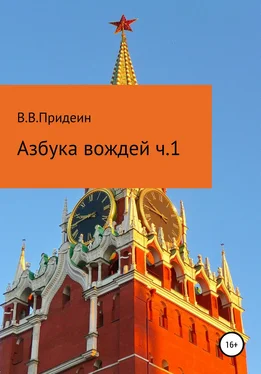 В.В.Придеин

Азбука вождей ч.1

16+